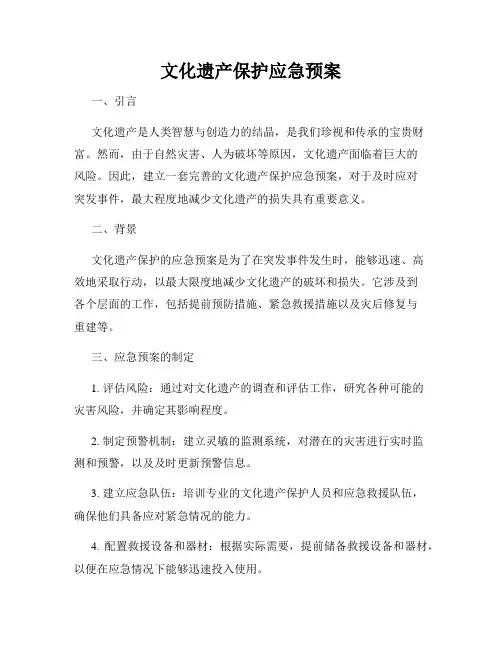 文化遗产保护应急预案

一、引言

文化遗产是人类智慧与创造力的结晶，是我们珍视和传承的宝贵财富。然而，由于自然灾害、人为破坏等原因，文化遗产面临着巨大的风险。因此，建立一套完善的文化遗产保护应急预案，对于及时应对突发事件，最大程度地减少文化遗产的损失具有重要意义。

二、背景

文化遗产保护的应急预案是为了在突发事件发生时，能够迅速、高效地采取行动，以最大限度地减少文化遗产的破坏和损失。它涉及到各个层面的工作，包括提前预防措施、紧急救援措施以及灾后修复与重建等。

三、应急预案的制定

1. 评估风险：通过对文化遗产的调查和评估工作，研究各种可能的灾害风险，并确定其影响程度。

2. 制定预警机制：建立灵敏的监测系统，对潜在的灾害进行实时监测和预警，以及及时更新预警信息。

3. 建立应急队伍：培训专业的文化遗产保护人员和应急救援队伍，确保他们具备应对紧急情况的能力。

4. 配置救援设备和器材：根据实际需要，提前储备救援设备和器材，以便在应急情况下能够迅速投入使用。